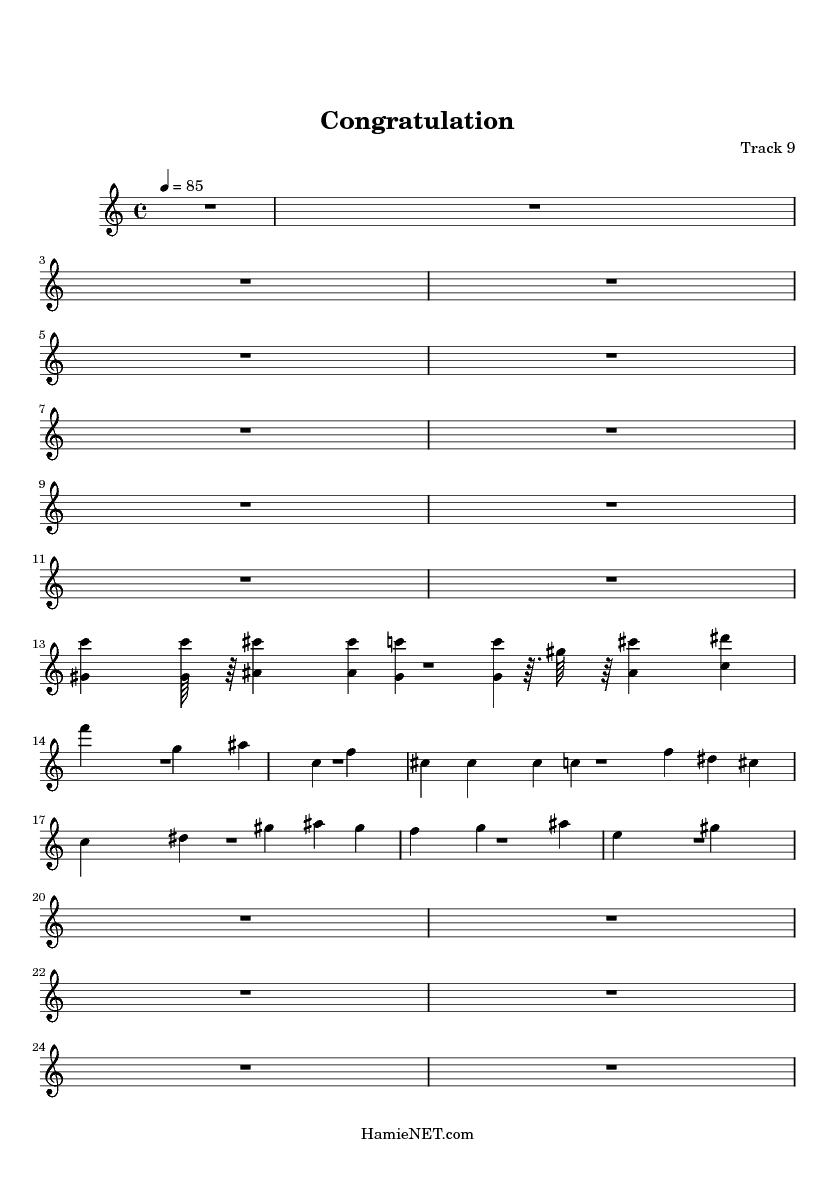 Congratulation

Track 9

= 85

3

5

7

9

11

13

14

17

20

22

24

HamieNET.com